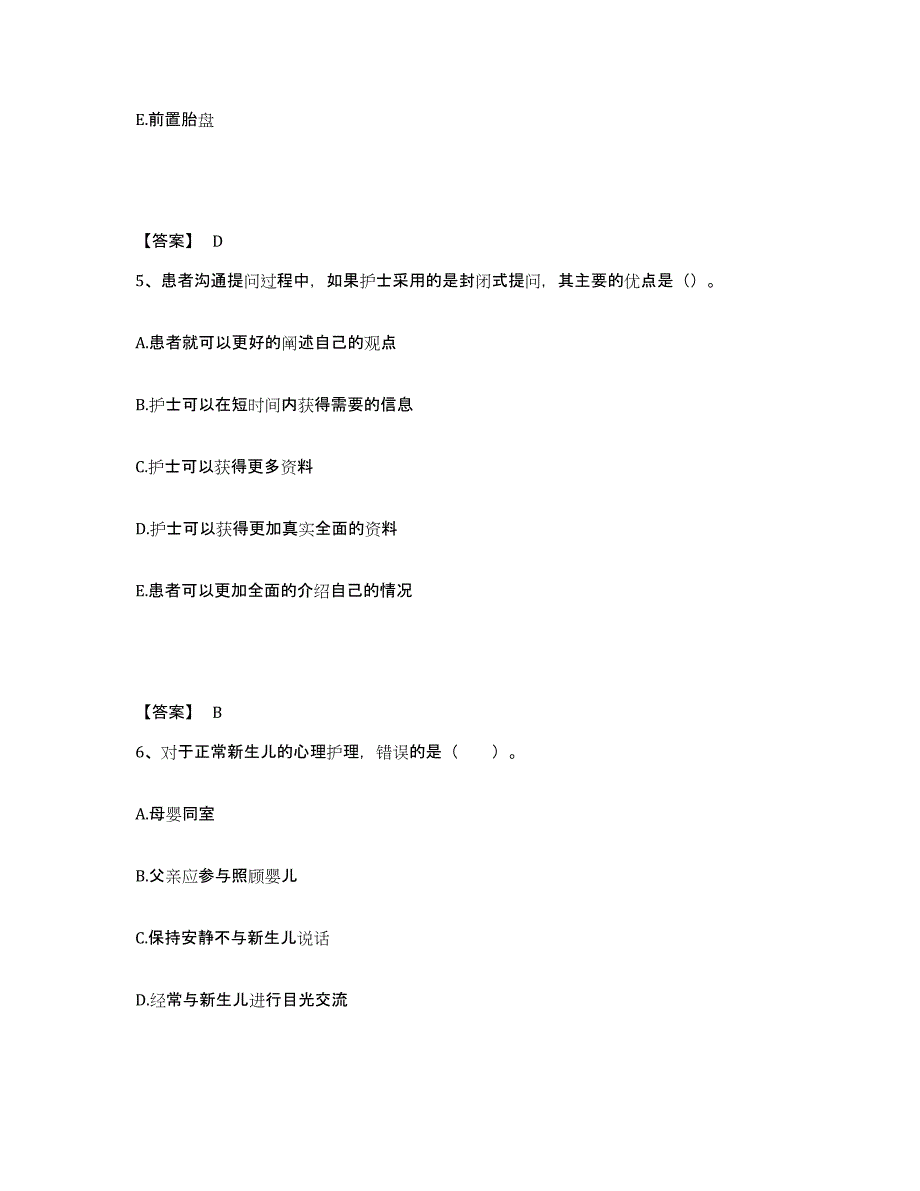 E.前置胎盘

【答案】 D

5、患者沟通提问过程中，如果护士采用的是封闭式提问，其主要的优点是（）。

A.患者就可以更好的阐述自己的观点

B.护士可以在短时间内获得需要的信息

C.护士可以获得更多资料

D.护士可以获得更加真实全面的资料

E.患者可以更加全面的介绍自己的情况

【答案】 B

6、对于正常新生儿的心理护理，错误的是（　　）。

A.母婴同室

B.父亲应参与照顾婴儿

C.保持安静不与新生儿说话

D.经常与新生儿进行目光交流